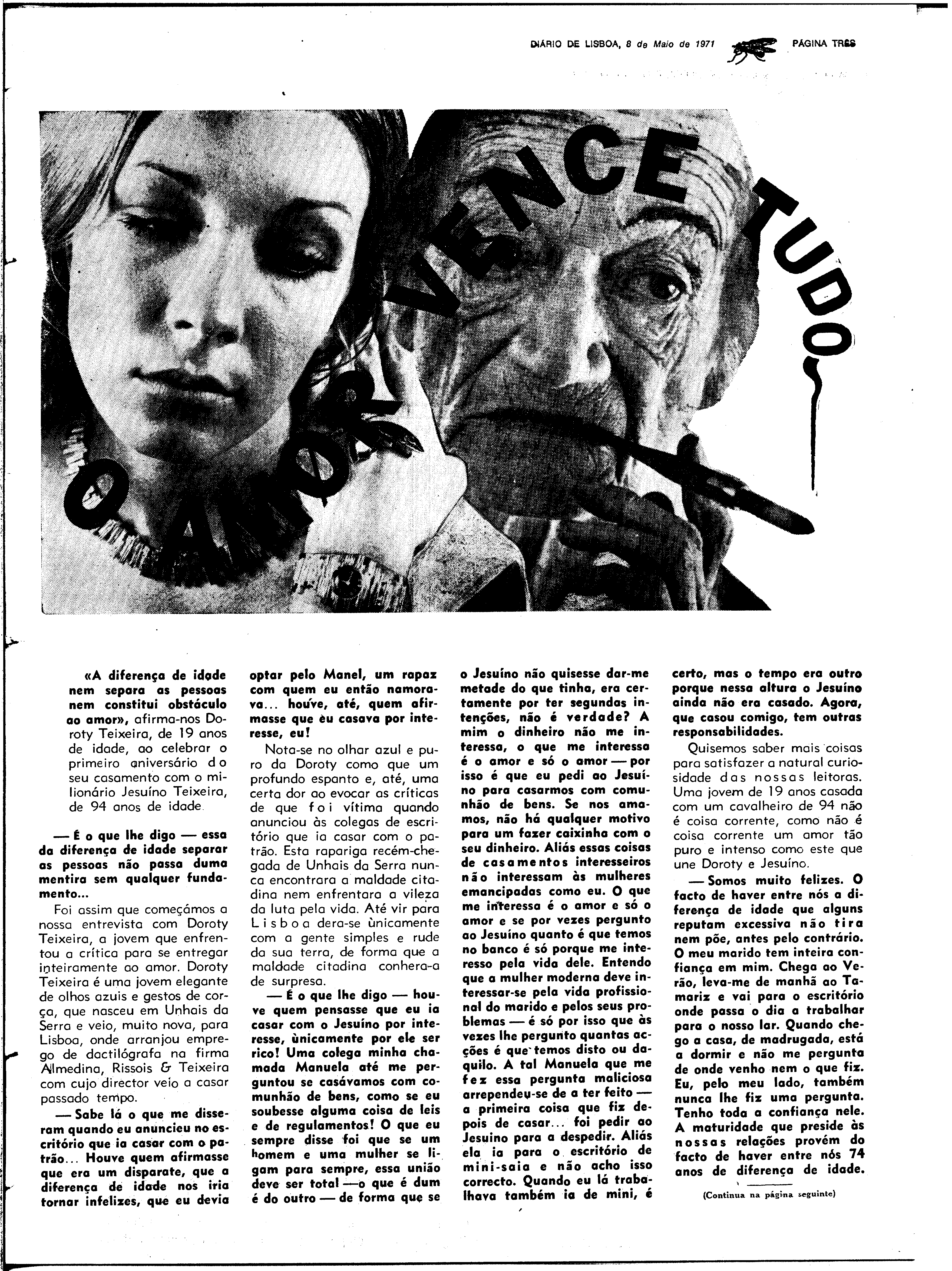 DIÁRIO DE LISBOA, 8 de Maio de 1971 PÁGINA TRÊS

O AMOR VENCE TUDO

«A diferença de idade nem separa as pessoas nem constitui obstáculo ao amor», afirma-nos Doroty Teixeira, de 19 anos de idade, ao celebrar o primeiro aniversário do seu casamento com o milionário Jesuíno Teixeira, de 94 anos de idade.

— É o que lhe digo — essa da diferença de idade separar as pessoas não passa duma mentira sem qualquer fundamento...

Foi assim que começámos a nossa entrevista com Doroty Teixeira, a jovem que enfrentou a crítica para se entregar inteiramente ao amor. Doroty Teixeira é uma jovem elegante de olhos azuis e gestos de corça, que nasceu em Unhais da Serra e veio, muito nova, para Lisboa, onde arranjou emprego de dactilógrafa na firma Almedina, Rissois & Teixeira com cujo director veio a casar passado tempo.

— Sabe lá o que me disseram quando eu anunciei no escritório que ia casar com o patrão... Houve quem afirmasse que era um disparate, que a diferença de idade nos iria tornar infelizes, que eu devia optar pelo Manel, um rapaz com quem eu então namorava... houve, até, quem afirmasse que eu casava por interesse, eu!

Nota-se no olhar azul e puro da Doroty como que um profundo espanto e, até, uma certa dor ao evocar as críticas de que foi vítima quando anunciou às colegas de escritório que ia casar com o patrão. Esta rapariga recém-chegada de Unhais da Serra nunca encontrara a maldade citadina nem enfrentara a vileza da luta pela vida. Até vir para Lisboa dera-se ùnicamente com a gente simples e rude da sua terra, de forma que a maldade citadina conhera-a de surpresa.

— É o que lhe digo — houve quem pensasse que eu ia casar com o Jesuíno por interesse, ùnicamente por ele ser rico! Uma colega minha chamada Manuela até me perguntou se casávamos com comunhão de bens, como se eu soubesse alguma coisa de leis e de regulamentos! O que eu sempre disse foi que se um homem e uma mulher se ligam para sempre, essa união deve ser total — o que é dum é do outro — de forma que se o Jesuíno não quisesse dar-me metade do que tinha, era certamente por ter segundas intenções, não é verdade? A mim o dinheiro não me interessa, o que me interessa é o amor e só o amor — por isso é que eu pedi ao Jesuíno para casarmos com comunhão de bens. Se nos amamos, não há qualquer motivo para um fazer caixinha com o seu dinheiro. Aliás essas coisas de casamentos interesseiros não interessam às mulheres emancipadas como eu. O que me interessa é o amor e só o amor e se por vezes pergunto ao Jesuíno quanto é que temos no banco é só porque me interesso pela vida dele. Entendo que a mulher moderna deve interessar-se pela vida profissional do marido e pelos seus problemas — é só por isso que às vezes lhe pergunto quantas acções é que temos disto ou daquilo. A tal Manuela que me fez essa pergunta maliciosa arrependeu-se de a ter feito — a primeira coisa que fiz depois de casar... foi pedir ao Jesuíno para a despedir. Aliás ela ia para o escritório de mini-saia e não acho isso correcto. Quando eu lá trabalhava também ia de mini, é certo, mas o tempo era outro porque nessa altura o Jesuíno ainda não era casado. Agora, que casou comigo, tem outras responsabilidades.

Quisemos saber mais coisas para satisfazer a natural curiosidade das nossas leitoras. Uma jovem de 19 anos casada com um cavalheiro de 94 não é coisa corrente, como não é coisa corrente um amor tão puro e intenso como este que une Doroty e Jesuíno.

— Somos muito felizes. O facto de haver entre nós a diferença de idade que alguns reputam excessiva não tira nem põe, antes pelo contrário. O meu marido tem inteira confiança em mim. Chega ao Verão, leva-me de manhã ao Tamariz e vai para o escritório onde passa o dia a trabalhar para o nosso lar. Quando chego a casa, de madrugada, está a dormir e não me pergunta de onde venho nem o que fiz. Eu, pelo meu lado, também nunca lhe fiz uma pergunta. Tenho toda a confiança nele. A maturidade que preside às nossas relações provém do facto de haver entre nós 74 anos de diferença de idade.

(Continua na página seguinte)